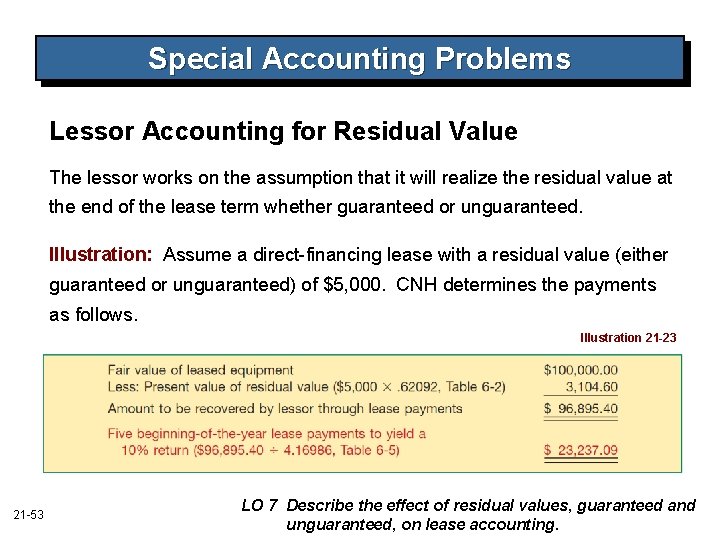 Special Accounting Problems

Lessor Accounting for Residual Value

The lessor works on the assumption that it will realize the residual value at the end of the lease term whether guaranteed or unguaranteed.

Illustration: Assume a direct-financing lease with a residual value (either guaranteed or unguaranteed) of $5,000. CNH determines the payments as follows.

Illustration 21-23

Fair value of leased equipment $100,000.00
Less: Present value of residual value ($5,000 × .62092, Table 6-2) 3,104.60
Amount to be recovered by lessor through lease payments $ 96,895.40
Five beginning-of-the-year lease payments to yield a 10% return ($96,895.40 ÷ 4.16986, Table 6-5) $ 23,237.09

21-53

LO 7 Describe the effect of residual values, guaranteed and unguaranteed, on lease accounting.